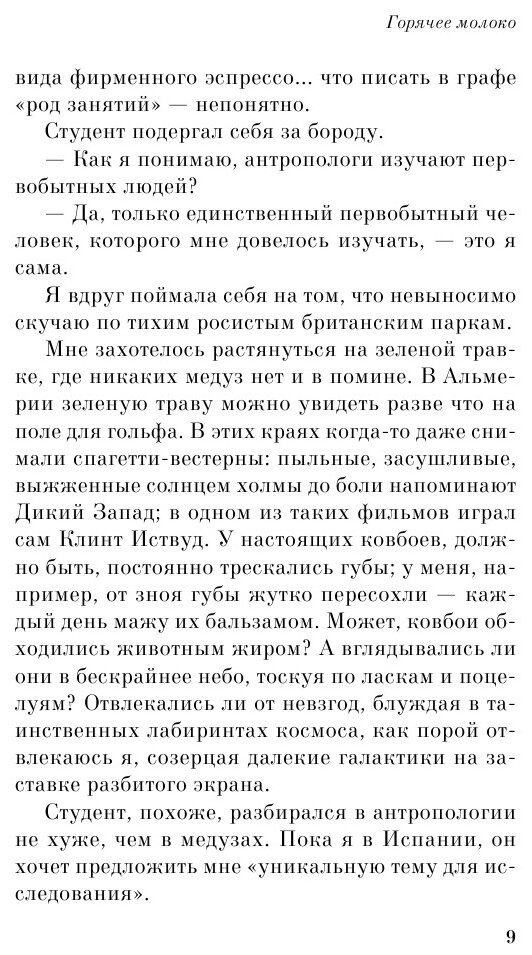 Горячее молоко

вида фирменного эспрессо... что писать в графе «род занятий» — непонятно.

Студент подергал себя за бороду.

— Как я понимаю, антропологи изучают первобытных людей?

— Да, только единственный первобытный человек, которого мне довелось изучать, — это я сама.

Я вдруг поймала себя на том, что невыносимо скучаю по тихим росистым британским паркам.

Мне захотелось растянуться на зеленой травке, где никаких медуз нет и в помине. В Альмерии зеленую траву можно увидеть разве что на поле для гольфа. В этих краях когда-то даже снимали спагетти-вестерны: пыльные, засушливые, выжженные солнцем холмы до боли напоминают Дикий Запад; в одном из таких фильмов играл сам Клинт Иствуд. У настоящих ковбоев, должно быть, постоянно трескались губы; у меня, например, от зноя губы жутко пересохли — каждый день мажу их бальзамом. Может, ковбои обходились животным жиром? А вглядывались ли они в бескрайнее небо, тоскуя по ласкам и поцелуям? Отвлекались ли от невзгод, блуждая в таинственных лабиринтах космоса, как порой отвлекаюсь я, созерцая далекие галактики на заставке разбитого экрана.

Студент, похоже, разбирался в антропологии не хуже, чем в медузах. Пока я в Испании, он хочет предложить мне «уникальную тему для исследования».

9